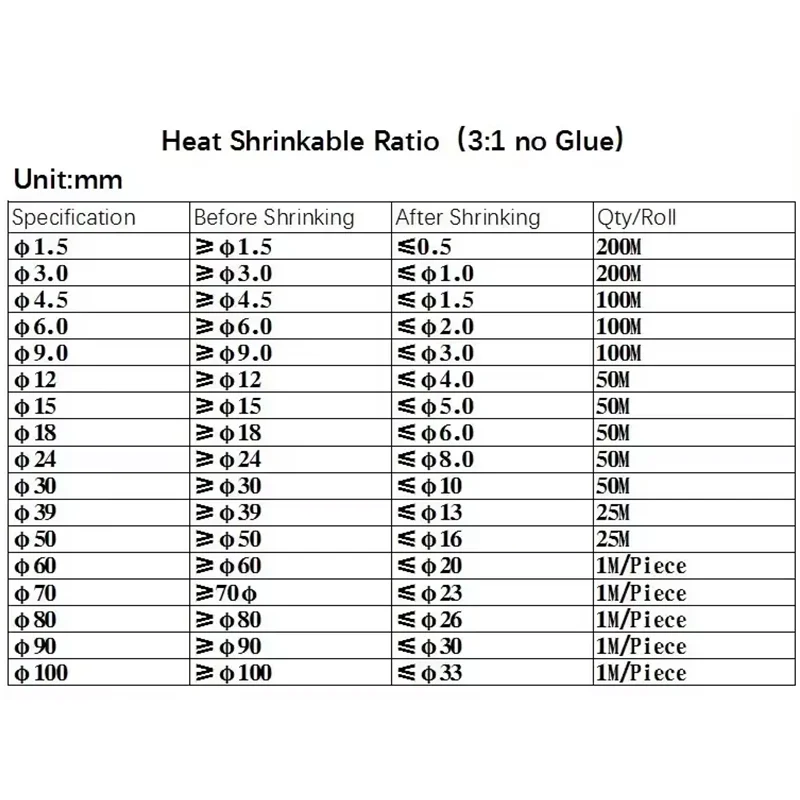 Heat Shrinkable Ratio（3:1 no Glue）

Unit:mm

| Specification | Before Shrinking | After Shrinking | Qty/Roll |
|---|---|---|---|
| φ1.5 | ≥φ1.5 | ≤0.5 | 200M |
| φ3.0 | ≥φ3.0 | ≤φ1.0 | 200M |
| φ4.5 | ≥φ4.5 | ≤φ1.5 | 100M |
| φ6.0 | ≥φ6.0 | ≤φ2.0 | 100M |
| φ9.0 | ≥φ9.0 | ≤φ3.0 | 100M |
| φ12 | ≥φ12 | ≤φ4.0 | 50M |
| φ15 | ≥φ15 | ≤φ5.0 | 50M |
| φ18 | ≥φ18 | ≤φ6.0 | 50M |
| φ24 | ≥φ24 | ≤φ8.0 | 50M |
| φ30 | ≥φ30 | ≤φ10 | 50M |
| φ39 | ≥φ39 | ≤φ13 | 25M |
| φ50 | ≥φ50 | ≤φ16 | 25M |
| φ60 | ≥φ60 | ≤φ20 | 1M/Piece |
| φ70 | ≥70φ | ≤φ23 | 1M/Piece |
| φ80 | ≥φ80 | ≤φ26 | 1M/Piece |
| φ90 | ≥φ90 | ≤φ30 | 1M/Piece |
| φ100 | ≥φ100 | ≤φ33 | 1M/Piece |